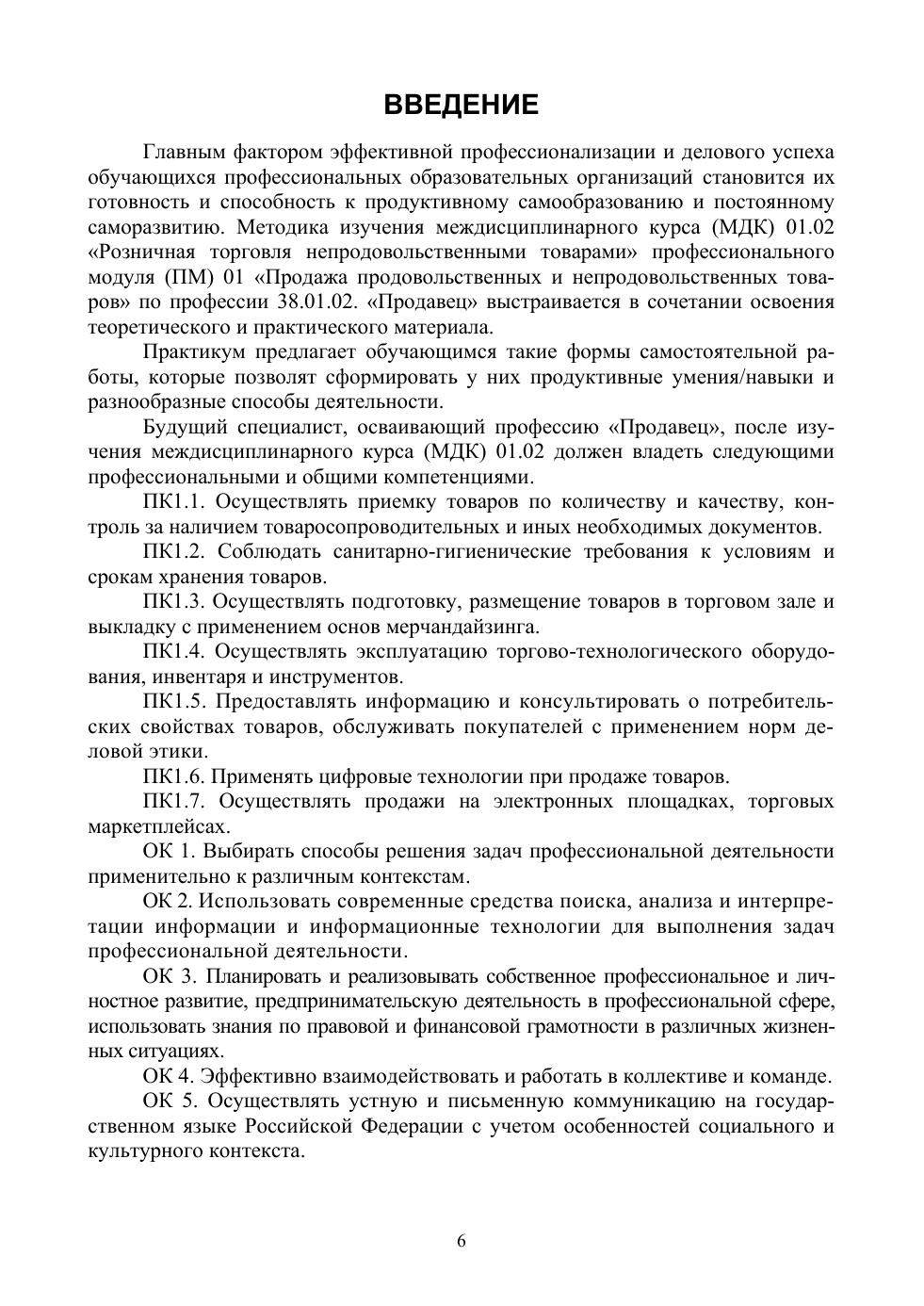 ВВЕДЕНИЕ

Главным фактором эффективной профессионализации и делового успеха обучающихся профессиональных образовательных организаций становится их готовность и способность к продуктивному самообразованию и постоянному саморазвитию. Методика изучения междисциплинарного курса (МДК) 01.02 «Розничная торговля непродовольственными товарами» профессионального модуля (ПМ) 01 «Продажа продовольственных и непродовольственных товаров» по профессии 38.01.02. «Продавец» выстраивается в сочетании освоения теоретического и практического материала.

Практикум предлагает обучающимся такие формы самостоятельной работы, которые позволят сформировать у них продуктивные умения/навыки и разнообразные способы деятельности.

Будущий специалист, осваивающий профессию «Продавец», после изучения междисциплинарного курса (МДК) 01.02 должен владеть следующими профессиональными и общими компетенциями.

ПК1.1. Осуществлять приемку товаров по количеству и качеству, контроль за наличием товаросопроводительных и иных необходимых документов.

ПК1.2. Соблюдать санитарно-гигиенические требования к условиям и срокам хранения товаров.

ПК1.3. Осуществлять подготовку, размещение товаров в торговом зале и выкладку с применением основ мерчандайзинга.

ПК1.4. Осуществлять эксплуатацию торгово-технологического оборудования, инвентаря и инструментов.

ПК1.5. Предоставлять информацию и консультировать о потребительских свойствах товаров, обслуживать покупателей с применением норм деловой этики.

ПК1.6. Применять цифровые технологии при продаже товаров.

ПК1.7. Осуществлять продажи на электронных площадках, торговых маркетплейсах.

ОК 1. Выбирать способы решения задач профессиональной деятельности применительно к различным контекстам.

ОК 2. Использовать современные средства поиска, анализа и интерпретации информации и информационные технологии для выполнения задач профессиональной деятельности.

ОК 3. Планировать и реализовывать собственное профессиональное и личностное развитие, предпринимательскую деятельность в профессиональной сфере, использовать знания по правовой и финансовой грамотности в различных жизненных ситуациях.

ОК 4. Эффективно взаимодействовать и работать в коллективе и команде.

ОК 5. Осуществлять устную и письменную коммуникацию на государственном языке Российской Федерации с учетом особенностей социального и культурного контекста.

6